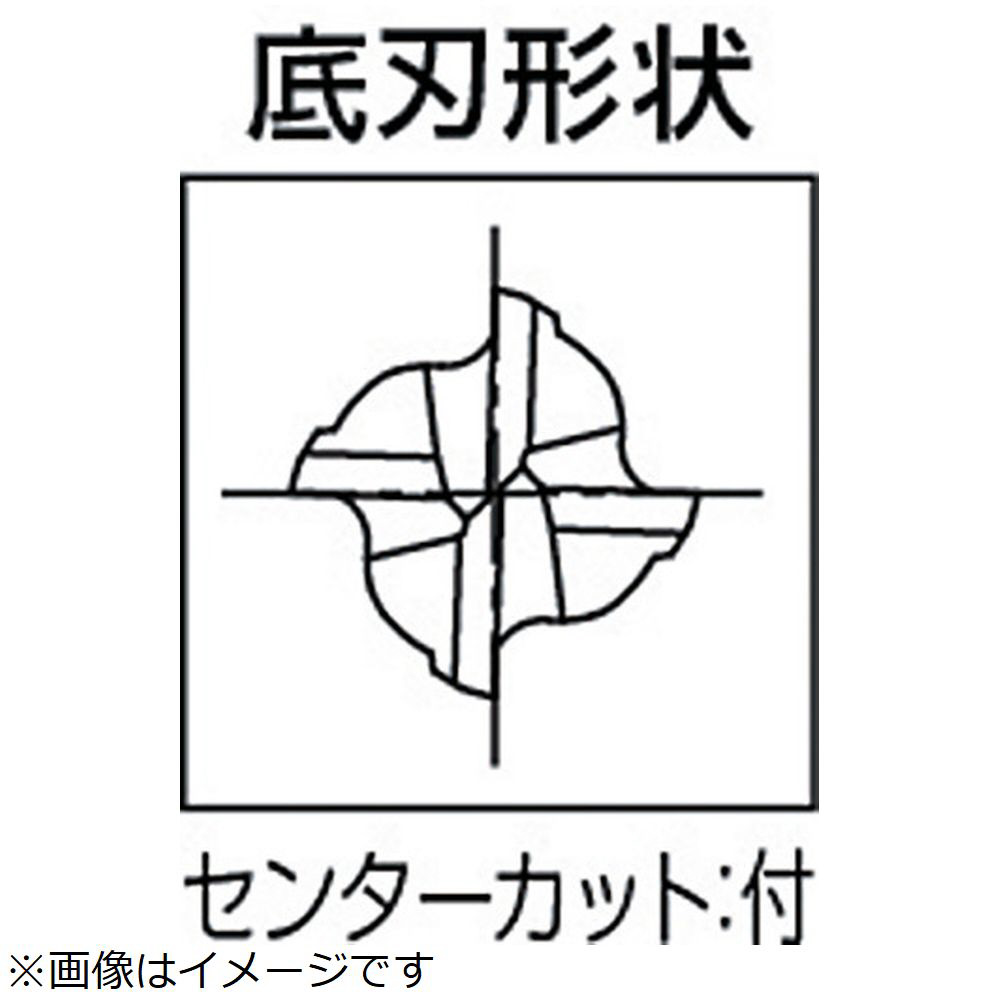 底刃形状

センターカット:付

※画像はイメージです